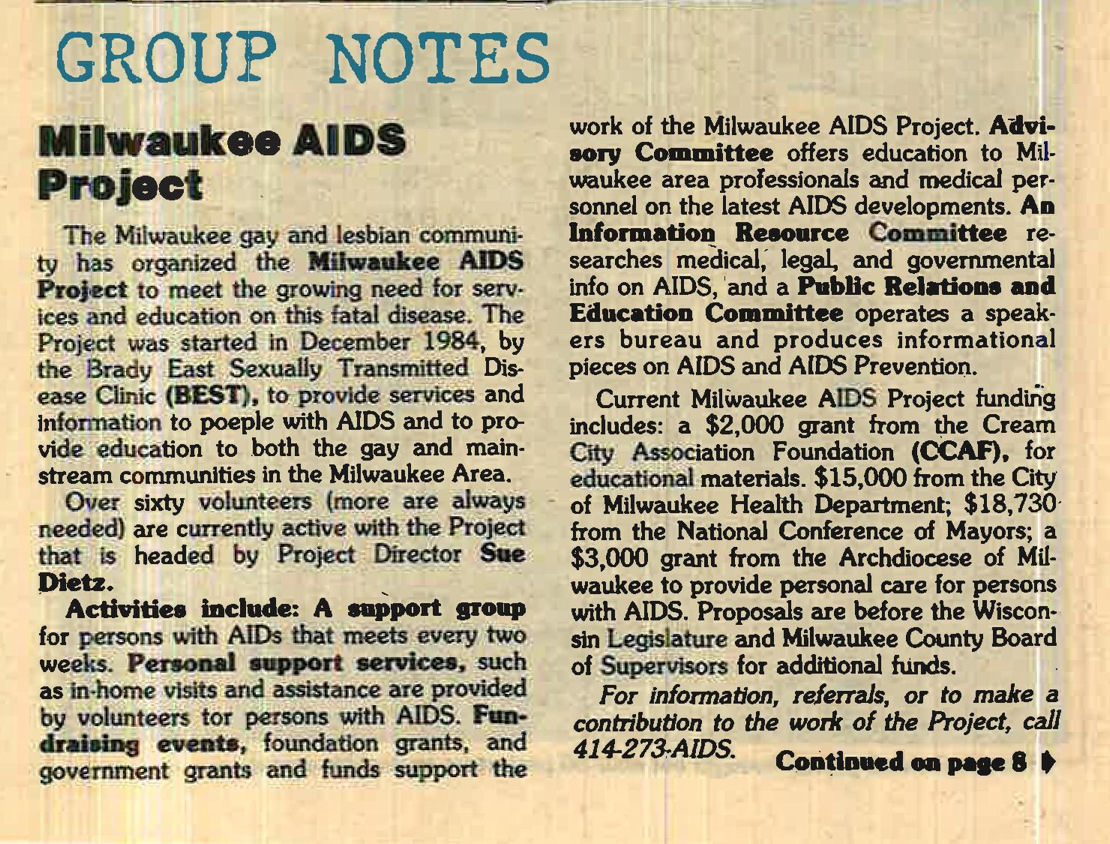 GROUP NOTES

Milwaukee AIDS Project

The Milwaukee gay and lesbian community has organized the Milwaukee AIDS Project to meet the growing need for services and education on this fatal disease. The Project was started in December 1984, by the Brady East Sexually Transmitted Disease Clinic (BEST), to provide services and information to poeple with AIDS and to provide education to both the gay and mainstream communities in the Milwaukee Area.

Over sixty volunteers (more are always needed) are currently active with the Project that is headed by Project Director Sue Dietz.

Activities include: A support group for persons with AIDs that meets every two weeks. Personal support services, such as in-home visits and assistance are provided by volunteers tor persons with AIDS. Fundraising events, foundation grants, and government grants and funds support the work of the Milwaukee AIDS Project. Advisory Committee offers education to Milwaukee area professionals and medical personnel on the latest AIDS developments. An Information Resource Committee researches medical, legal, and governmental info on AIDS, and a Public Relations and Education Committee operates a speakers bureau and produces informational pieces on AIDS and AIDS Prevention.

Current Milwaukee AIDS Project funding includes: a $2,000 grant from the Cream City Association Foundation (CCAF), for educational materials. $15,000 from the City of Milwaukee Health Department; $18,730 from the National Conference of Mayors; a $3,000 grant from the Archdiocese of Milwaukee to provide personal care for persons with AIDS. Proposals are before the Wisconsin Legislature and Milwaukee County Board of Supervisors for additional funds.

For information, referrals, or to make a contribution to the work of the Project, call 414-273-AIDS.

Continued on page 8